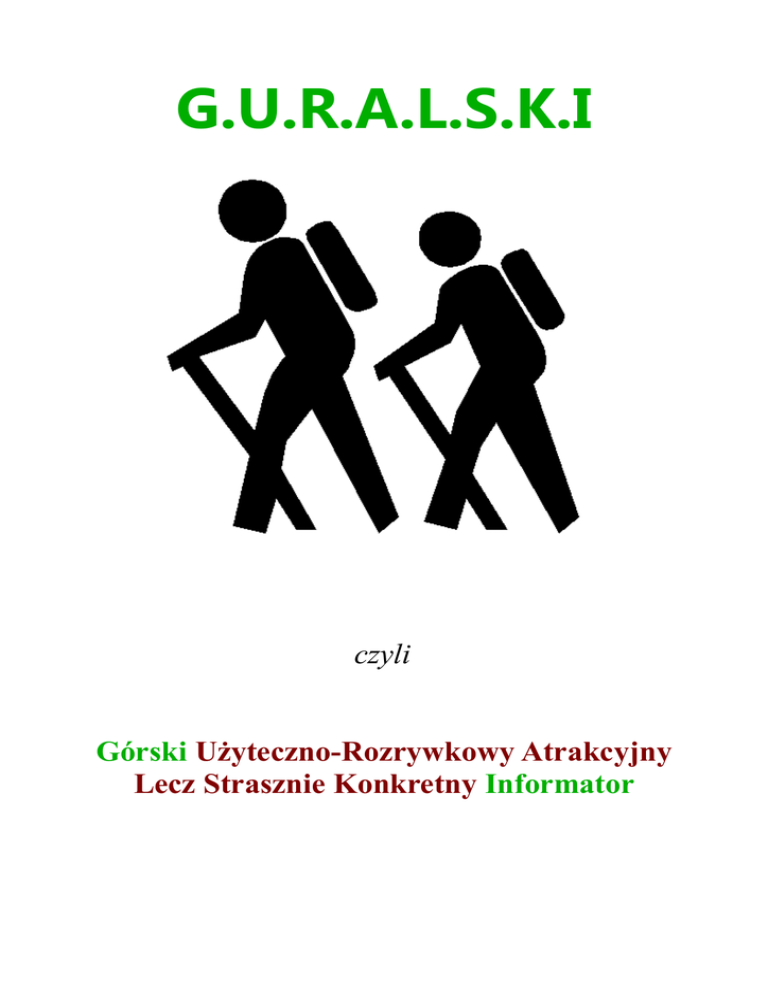 G.U.R.A.L.S.K.I

czyli

Górski Użyteczno-Rozrywkowy Atrakcyjny
Lecz Strasznie Konkretny Informator